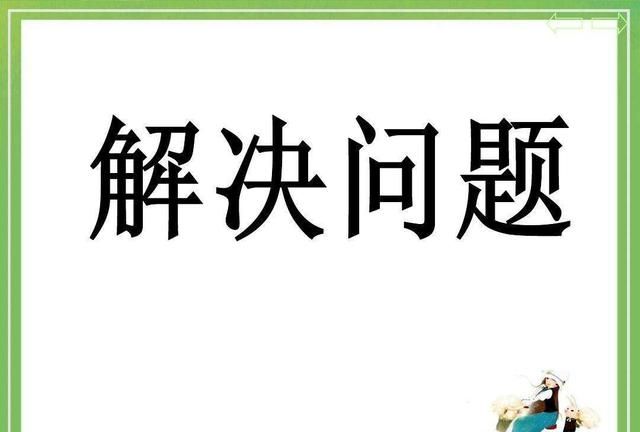 解决问题